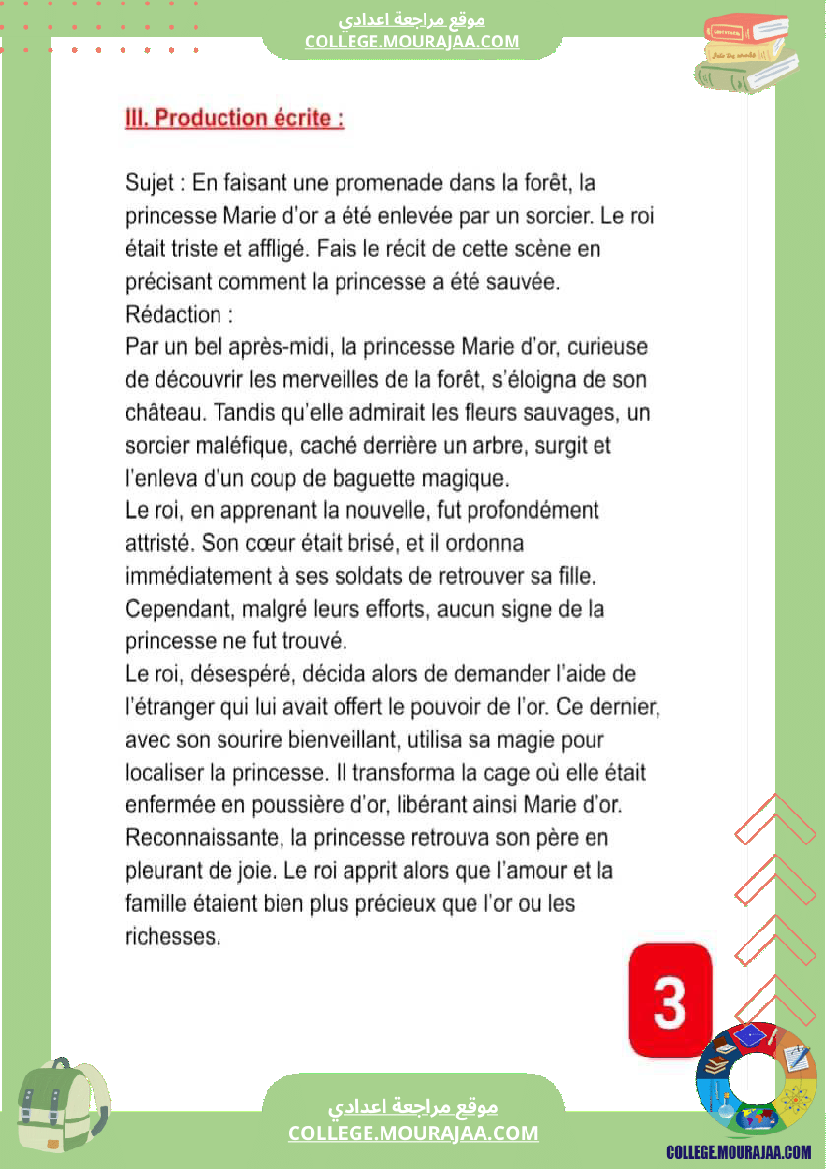 موقع مراجعة اعدادي
COLLEGE.MOURAJAA.COM

III. Production écrite :

Sujet : En faisant une promenade dans la forêt, la princesse Marie d'or a été enlevée par un sorcier. Le roi était triste et affligé. Fais le récit de cette scène en précisant comment la princesse a été sauvée.
Rédaction :
Par un bel après-midi, la princesse Marie d'or, curieuse de découvrir les merveilles de la forêt, s'éloigna de son château. Tandis qu'elle admirait les fleurs sauvages, un sorcier maléfique, caché derrière un arbre, surgit et l'enleva d'un coup de baguette magique.
Le roi, en apprenant la nouvelle, fut profondément attristé. Son cœur était brisé, et il ordonna immédiatement à ses soldats de retrouver sa fille. Cependant, malgré leurs efforts, aucun signe de la princesse ne fut trouvé.
Le roi, désespéré, décida alors de demander l'aide de l'étranger qui lui avait offert le pouvoir de l'or. Ce dernier, avec son sourire bienveillant, utilisa sa magie pour localiser la princesse. Il transforma la cage où elle était enfermée en poussière d'or, libérant ainsi Marie d'or. Reconnaissante, la princesse retrouva son père en pleurant de joie. Le roi apprit alors que l'amour et la famille étaient bien plus précieux que l'or ou les richesses.

3

موقع مراجعة اعدادي
COLLEGE.MOURAJAA.COM

COLLEGE.MOURAJAA.COM